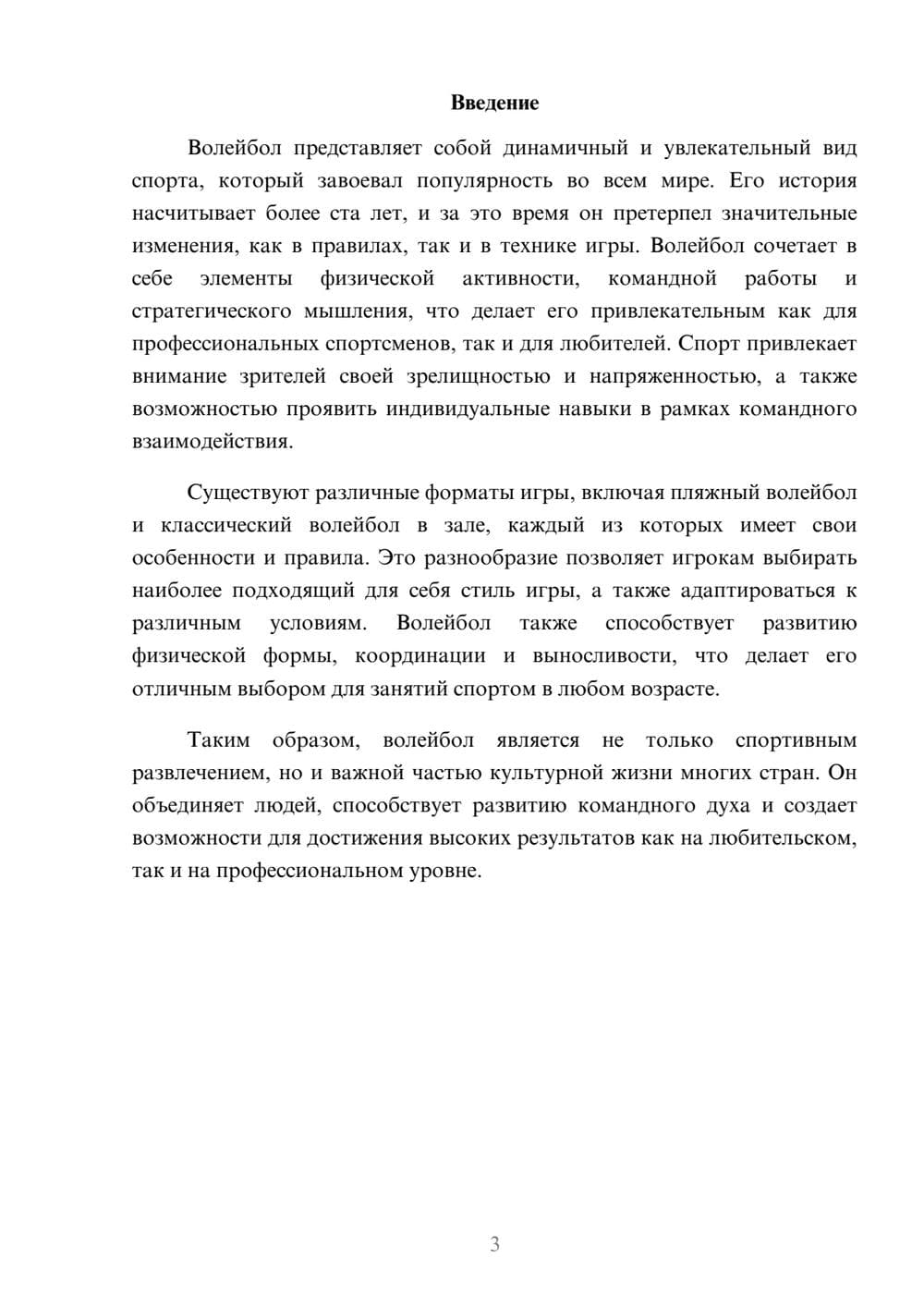 Введение

Волейбол представляет собой динамичный и увлекательный вид спорта, который завоевал популярность во всем мире. Его история насчитывает более ста лет, и за это время он претерпел значительные изменения, как в правилах, так и в технике игры. Волейбол сочетает в себе элементы физической активности, командной работы и стратегического мышления, что делает его привлекательным как для профессиональных спортсменов, так и для любителей. Спорт привлекает внимание зрителей своей зрелищностью и напряженностью, а также возможностью проявить индивидуальные навыки в рамках командного взаимодействия.

Существуют различные форматы игры, включая пляжный волейбол и классический волейбол в зале, каждый из которых имеет свои особенности и правила. Это разнообразие позволяет игрокам выбирать наиболее подходящий для себя стиль игры, а также адаптироваться к различным условиям. Волейбол также способствует развитию физической формы, координации и выносливости, что делает его отличным выбором для занятий спортом в любом возрасте.

Таким образом, волейбол является не только спортивным развлечением, но и важной частью культурной жизни многих стран. Он объединяет людей, способствует развитию командного духа и создает возможности для достижения высоких результатов как на любительском, так и на профессиональном уровне.

3